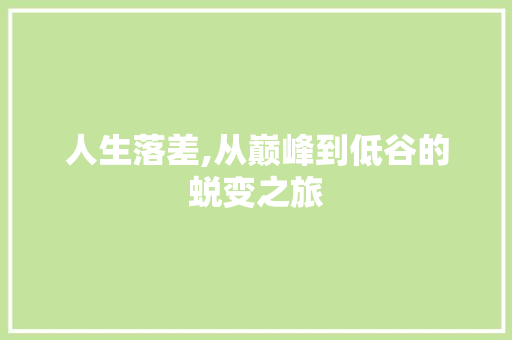 人生落差,从巅峰到低谷的蜕变之旅